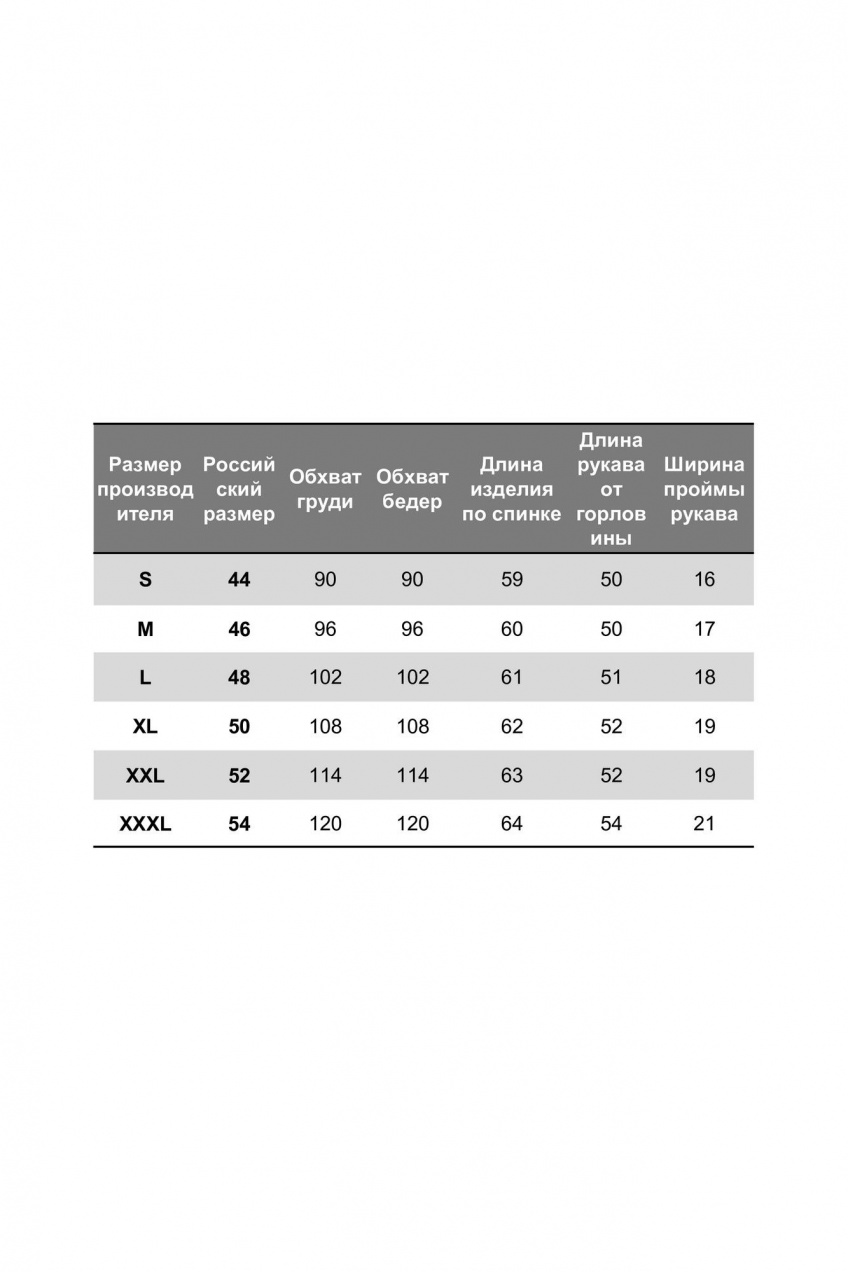 | Размер производителя | Российский размер | Обхват груди | Обхват бедер | Длина изделия по спинке | Длина рукава от горловины | Ширина проймы рукава |
|---|---|---|---|---|---|---|
| S | 44 | 90 | 90 | 59 | 50 | 16 |
| M | 46 | 96 | 96 | 60 | 50 | 17 |
| L | 48 | 102 | 102 | 61 | 51 | 18 |
| XL | 50 | 108 | 108 | 62 | 52 | 19 |
| XXL | 52 | 114 | 114 | 63 | 52 | 19 |
| XXXL | 54 | 120 | 120 | 64 | 54 | 21 |